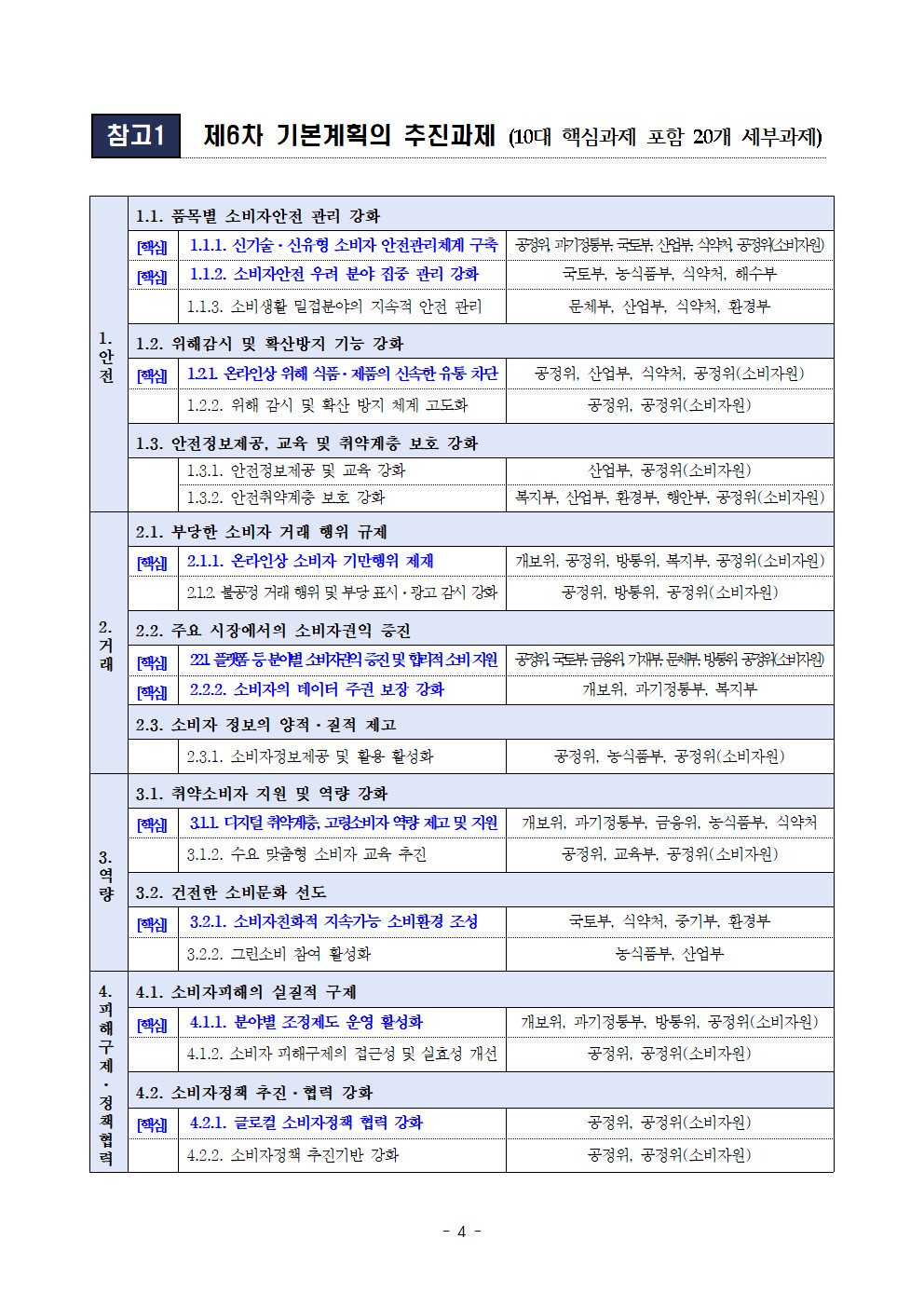 참고1 제6차 기본계획의 추진과제 (10대 핵심과제 포함 20개 세부과제)

| 1. 안전 | 1.1. 품목별 소비자안전 관리 강화 | | |
|---|---|---|---|
| | [핵심] | 1.1.1. 신기술·신유형 소비자 안전관리체계 구축 | 공정위, 과기정통부, 국토부, 산업부, 식약처, 공정위(소비자원) |
| | [핵심] | 1.1.2. 소비자안전 우려 분야 집중 관리 강화 | 국토부, 농식품부, 식약처, 해수부 |
| | | 1.1.3. 소비생활 밀접분야의 지속적 안전 관리 | 문체부, 산업부, 식약처, 환경부 |
| | 1.2. 위해감시 및 확산방지 기능 강화 | | |
| | [핵심] | 1.2.1. 온라인상 위해 식품·제품의 신속한 유통 차단 | 공정위, 산업부, 식약처, 공정위(소비자원) |
| | | 1.2.2. 위해 감시 및 확산 방지 체계 고도화 | 공정위, 공정위(소비자원) |
| | 1.3. 안전정보제공, 교육 및 취약계층 보호 강화 | | |
| | | 1.3.1. 안전정보제공 및 교육 강화 | 산업부, 공정위(소비자원) |
| | | 1.3.2. 안전취약계층 보호 강화 | 복지부, 산업부, 환경부, 행안부, 공정위(소비자원) |
| 2. 거래 | 2.1. 부당한 소비자 거래 행위 규제 | | |
| | [핵심] | 2.1.1. 온라인상 소비자 기만행위 제재 | 개보위, 공정위, 방통위, 복지부, 공정위(소비자원) |
| | | 2.1.2. 불공정 거래 행위 및 부당 표시·광고 감시 강화 | 공정위, 방통위, 공정위(소비자원) |
| | 2.2. 주요 시장에서의 소비자권익 증진 | | |
| | [핵심] | 2.2.1. 플랫폼 등 분야별 소비자권익 증진 및 합리적 소비 지원 | 공정위, 국토부, 금융위, 기재부, 문체부, 방통위, 공정위(소비자원) |
| | [핵심] | 2.2.2. 소비자의 데이터 주권 보장 강화 | 개보위, 과기정통부, 복지부 |
| | 2.3. 소비자 정보의 양적·질적 제고 | | |
| | | 2.3.1. 소비자정보제공 및 활용 활성화 | 공정위, 농식품부, 공정위(소비자원) |
| 3. 역량 | 3.1. 취약소비자 지원 및 역량 강화 | | |
| | [핵심] | 3.1.1. 디지털 취약계층, 고령소비자 역량 제고 및 지원 | 개보위, 과기정통부, 금융위, 농식품부, 식약처 |
| | | 3.1.2. 수요 맞춤형 소비자 교육 추진 | 공정위, 교육부, 공정위(소비자원) |
| | 3.2. 건전한 소비문화 선도 | | |
| | [핵심] | 3.2.1. 소비자친화적 지속가능 소비환경 조성 | 국토부, 식약처, 중기부, 환경부 |
| | | 3.2.2. 그린소비 참여 활성화 | 농식품부, 산업부 |
| 4. 피해구제·정책협력 | 4.1. 소비자피해의 실질적 구제 | | |
| | [핵심] | 4.1.1. 분야별 조정제도 운영 활성화 | 개보위, 과기정통부, 방통위, 공정위(소비자원) |
| | | 4.1.2. 소비자 피해구제의 접근성 및 실효성 개선 | 공정위, 공정위(소비자원) |
| | 4.2. 소비자정책 추진·협력 강화 | | |
| | [핵심] | 4.2.1. 글로컬 소비자정책 협력 강화 | 공정위, 공정위(소비자원) |
| | | 4.2.2. 소비자정책 추진기반 강화 | 공정위, 공정위(소비자원) |

- 4 -